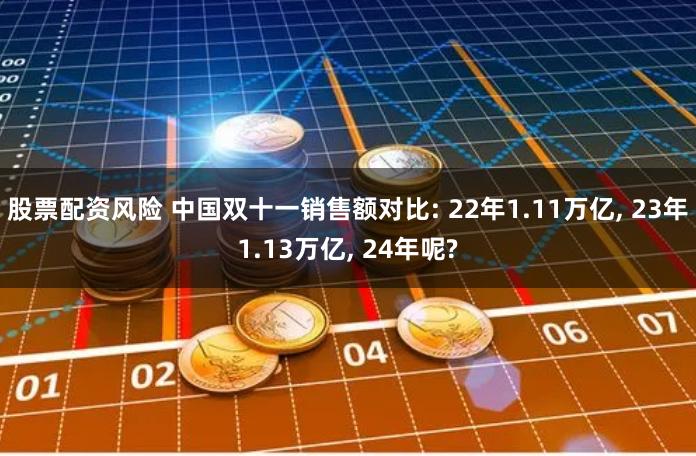 00
00
0

股票配资风险 中国双十一销售额对比: 22年1.11万亿, 23年1.13万亿, 24年呢?

01
02
04
06
07